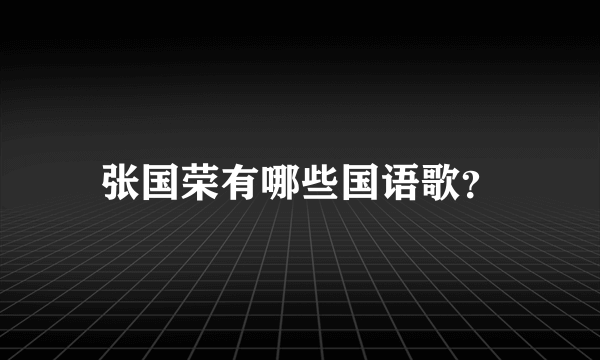 张国荣有哪些国语歌?